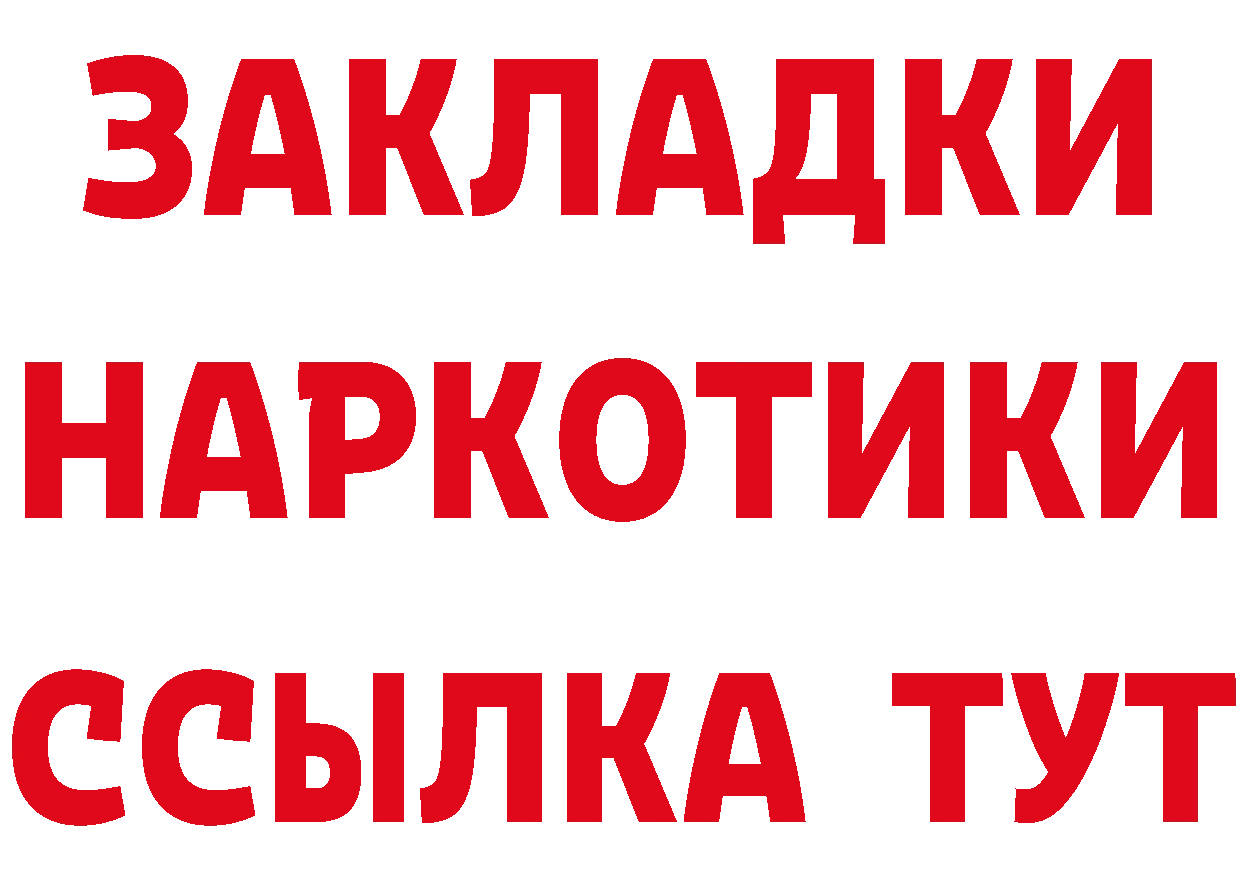 ЗАКЛАДКИ НАРКОТИКИ ССЫЛКА ТУТ